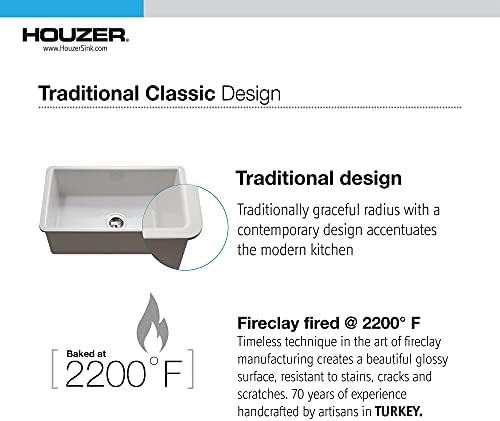 HOUZER.
www.HouzerSink.com

Traditional Classic Design

Traditional design

Traditionally graceful radius with a contemporary design accentuates the modern kitchen

Baked at
2200°F

Fireclay fired @ 2200° F

Timeless technique in the art of fireclay manufacturing creates a beautiful glossy surface, resistant to stains, cracks and scratches. 70 years of experience handcrafted by artisans in TURKEY.